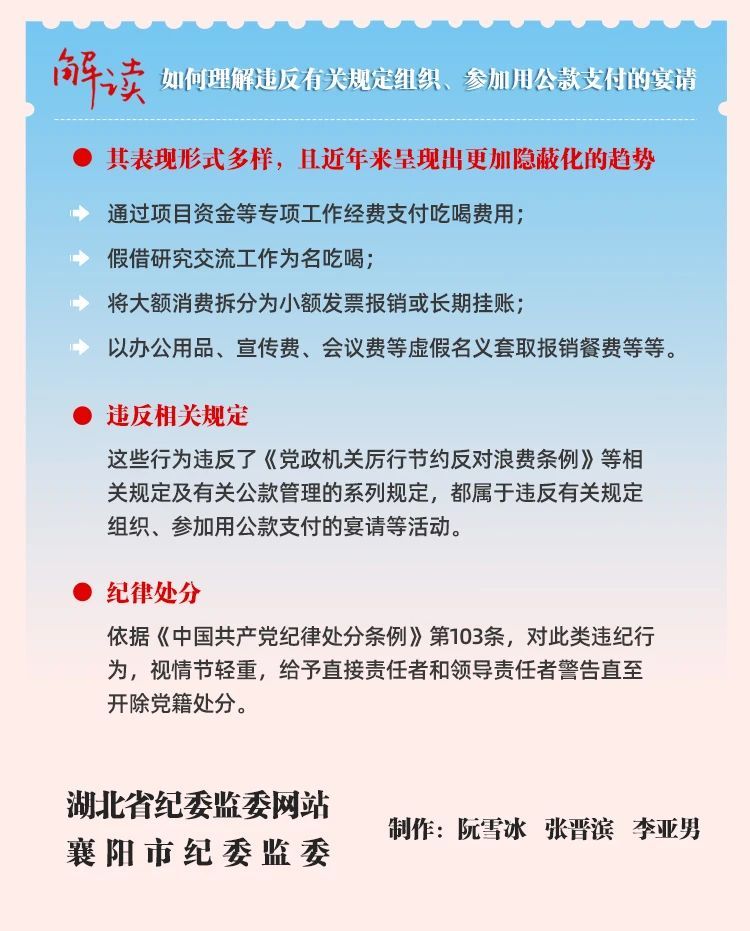 解读 如何理解违反有关规定组织、参加用公款支付的宴请

其表现形式多样，且近年来呈现出更加隐蔽化的趋势

通过项目资金等专项工作经费支付吃喝费用；

假借研究交流工作为名吃喝；

将大额消费拆分为小额发票报销或长期挂账；

以办公用品、宣传费、会议费等虚假名义套取报销餐费等等。

违反相关规定

这些行为违反了《党政机关厉行节约反对浪费条例》等相关规定及有关公款管理的系列规定，都属于违反有关规定组织、参加用公款支付的宴请等活动。

纪律处分

依据《中国共产党纪律处分条例》第103条，对此类违纪行为，视情节轻重，给予直接责任者和领导责任者警告直至开除党籍处分。

湖北省纪委监委网站
襄阳市纪委监委

制作：阮雪冰 张晋滨 李亚男